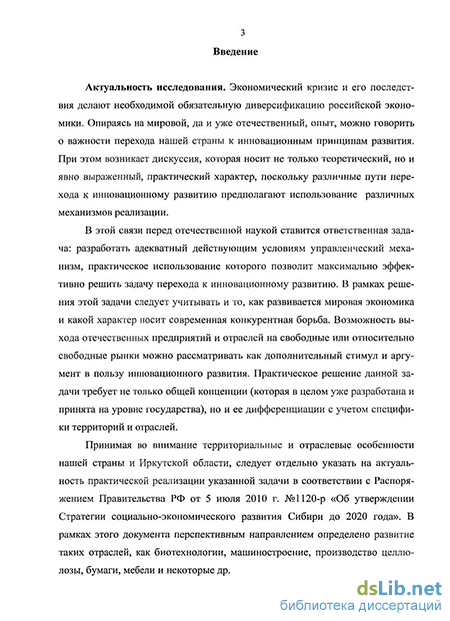 3

Введение

Актуальность исследования. Экономический кризис и его последствия делают необходимой обязательную диверсификацию российской экономики. Опираясь на мировой, да и уже отечественный, опыт, можно говорить о важности перехода нашей страны к инновационным принципам развития. При этом возникает дискуссия, которая носит не только теоретический, но и явно выраженный, практический характер, поскольку различные пути перехода к инновационному развитию предполагают использование различных механизмов реализации.

В этой связи перед отечественной наукой ставится ответственная задача: разработать адекватный действующим условиям управленческий механизм, практическое использование которого позволит максимально эффективно решить задачу перехода к инновационному развитию. В рамках решения этой задачи следует учитывать и то, как развивается мировая экономика и какой характер носит современная конкурентная борьба. Возможность выхода отечественных предприятий и отраслей на свободные или относительно свободные рынки можно рассматривать как дополнительный стимул и аргумент в пользу инновационного развития. Практическое решение данной задачи требует не только общей концепции (которая в целом уже разработана и принята на уровне государства), но и ее дифференциации с учетом специфики территорий и отраслей.

Принимая во внимание территориальные и отраслевые особенности нашей страны и Иркутской области, следует отдельно указать на актуальность практической реализации указанной задачи в соответствии с Распоряжением Правительства РФ от 5 июля 2010 г. №1120-р «Об утверждении Стратегии социально-экономического развития Сибири до 2020 года». В рамках этого документа перспективным направлением определено развитие таких отраслей, как биотехнологии, машиностроение, производство целлюлозы, бумаги, мебели и некоторые др.

dsLib.net
библиотека диссертаций